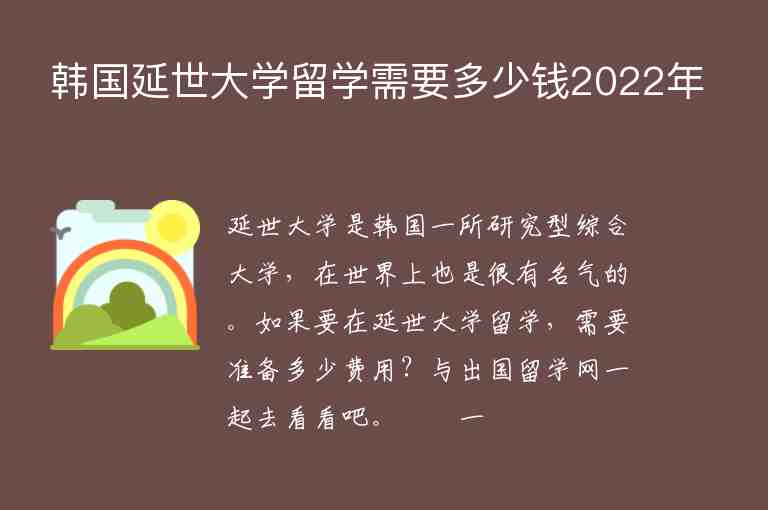 韩国延世大学留学需要多少钱2022年

延世大学是韩国一所研究型综合大学，在世界上也是很有名气的。如果要在延世大学留学，需要准备多少费用？与出国留学网一起去看看吧。　　一